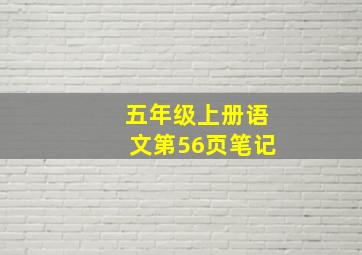 五年级上册语文第56页笔记